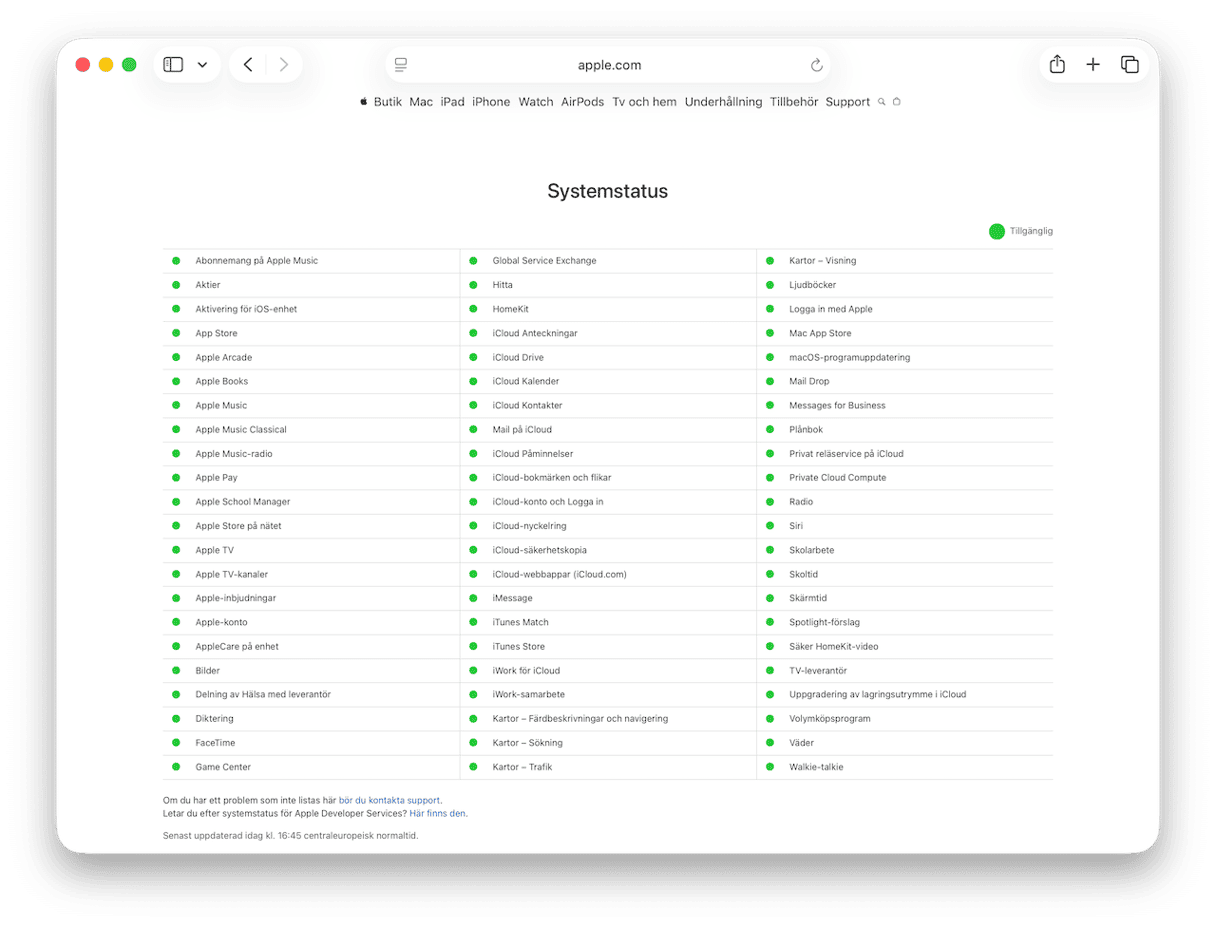 apple.com

Butik Mac iPad iPhone Watch AirPods Tv och hem Underhållning Tillbehör Support

Systemstatus

Tillgänglig

Abonnemang på Apple Music
Aktier
Aktivering för iOS-enhet
App Store
Apple Arcade
Apple Books
Apple Music
Apple Music Classical
Apple Music-radio
Apple Pay
Apple School Manager
Apple Store på nätet
Apple TV
Apple TV-kanaler
Apple-inbjudningar
Apple-konto
AppleCare på enhet
Bilder
Delning av Hälsa med leverantör
Diktering
FaceTime
Game Center

Global Service Exchange
Hitta
HomeKit
iCloud Anteckningar
iCloud Drive
iCloud Kalender
iCloud Kontakter
Mail på iCloud
iCloud Påminnelser
iCloud-bokmärken och flikar
iCloud-konto och Logga in
iCloud-nyckelring
iCloud-säkerhetskopia
iCloud-webbappar (iCloud.com)
iMessage
iTunes Match
iTunes Store
iWork för iCloud
iWork-samarbete
Kartor – Färdbeskrivningar och navigering
Kartor – Sökning
Kartor – Trafik

Kartor – Visning
Ljudböcker
Logga in med Apple
Mac App Store
macOS-programuppdatering
Mail Drop
Messages for Business
Plånbok
Privat reläservice på iCloud
Private Cloud Compute
Radio
Siri
Skolarbete
Skoltid
Skärmtid
Spotlight-förslag
Säker HomeKit-video
TV-leverantör
Uppgradering av lagringsutrymme i iCloud
Volymköpsprogram
Väder
Walkie-talkie

Om du har ett problem som inte listas här bör du kontakta support.
Letar du efter systemstatus för Apple Developer Services? Här finns den.

Senast uppdaterad idag kl. 16:45 centraleuropeisk normaltid.